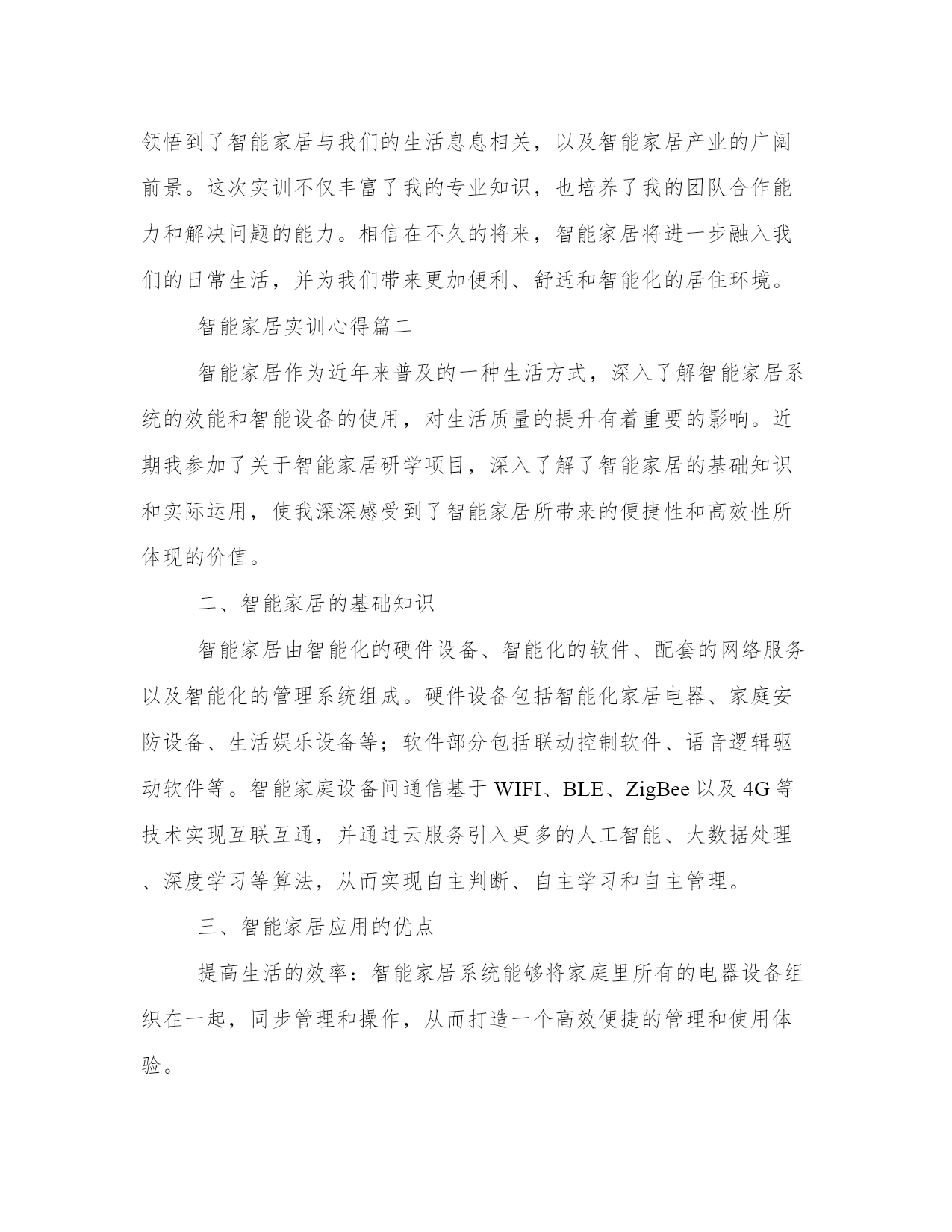 领悟到了智能家居与我们的生活息息相关，以及智能家居产业的广阔前景。这次实训不仅丰富了我的专业知识，也培养了我的团队合作能力和解决问题的能力。相信在不久的将来，智能家居将进一步融入我们的日常生活，并为我们带来更加便利、舒适和智能化的居住环境。

智能家居实训心得篇二

智能家居作为近年来普及的一种生活方式，深入了解智能家居系统的效能和智能设备的使用，对生活质量的提升有着重要的影响。近期我参加了关于智能家居研学项目，深入了解了智能家居的基础知识和实际运用，使我深深感受到了智能家居所带来的便捷性和高效性所体现的价值。

二、智能家居的基础知识

智能家居由智能化的硬件设备、智能化的软件、配套的网络服务以及智能化的管理系统组成。硬件设备包括智能化家居电器、家庭安防设备、生活娱乐设备等；软件部分包括联动控制软件、语音逻辑驱动软件等。智能家庭设备间通信基于 WIFI、BLE、ZigBee 以及 4G 等技术实现互联互通，并通过云服务引入更多的人工智能、大数据处理、深度学习等算法，从而实现自主判断、自主学习和自主管理。

三、智能家居应用的优点

提高生活的效率：智能家居系统能够将家庭里所有的电器设备组织在一起，同步管理和操作，从而打造一个高效便捷的管理和使用体验。